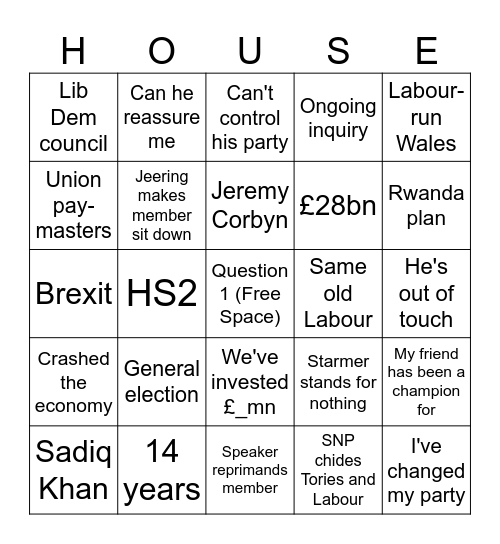 | H | O | U | S | E |
|---|---|---|---|---|
| Lib Dem council | Can he reassure me | Can't control his party | Ongoing inquiry | Labour-run Wales |
| Union pay-masters | Jeering makes member sit down | Jeremy Corbyn | £28bn | Rwanda plan |
| Brexit | HS2 | Question 1 (Free Space) | Same old Labour | He's out of touch |
| Crashed the economy | General election | We've invested £_mn | Starmer stands for nothing | My friend has been a champion for |
| Sadiq Khan | 14 years | Speaker reprimands member | SNP chides Tories and Labour | I've changed my party |